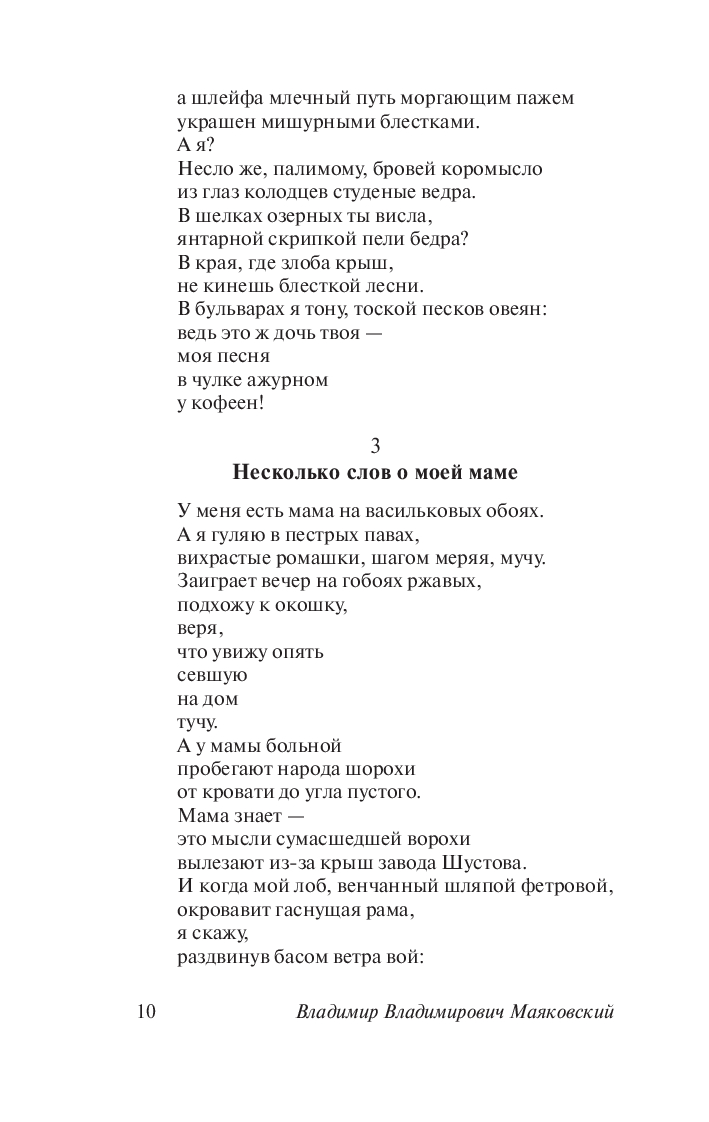 а шлейфа млечный путь моргающим пажем
украшен мишурными блестками.
А я?
Несло же, палимому, бровей коромысло
из глаз колодцев студеные ведра.
В шелках озерных ты висла,
янтарной скрипкой пели бедра?
В края, где злоба крыш,
не кинешь блесткой лесни.
В бульварах я тону, тоской песков овеян:
ведь это ж дочь твоя —
моя песня
в чулке ажурном
у кофеен!

3
Несколько слов о моей маме

У меня есть мама на васильковых обоях.
А я гуляю в пестрых павах,
вихрастые ромашки, шагом меряя, мучу.
Заиграет вечер на гобоях ржавых,
подхожу к окошку,
веря,
что увижу опять
севшую
на дом
тучу.
А у мамы больной
пробегают народа шорохи
от кровати до угла пустого.
Мама знает —
это мысли сумасшедшей ворохи
вылезают из-за крыш завода Шустова.
И когда мой лоб, венчанный шляпой фетровой,
окровавит гаснущая рама,
я скажу,
раздвинув басом ветра вой:

10 Владимир Владимирович Маяковский